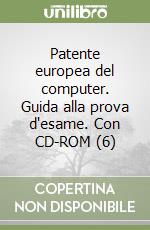 unilibro

Patente europea del computer. Guida alla prova d'esame. Con CD-ROM (6)

COPERTINA NON DISPONIBILE